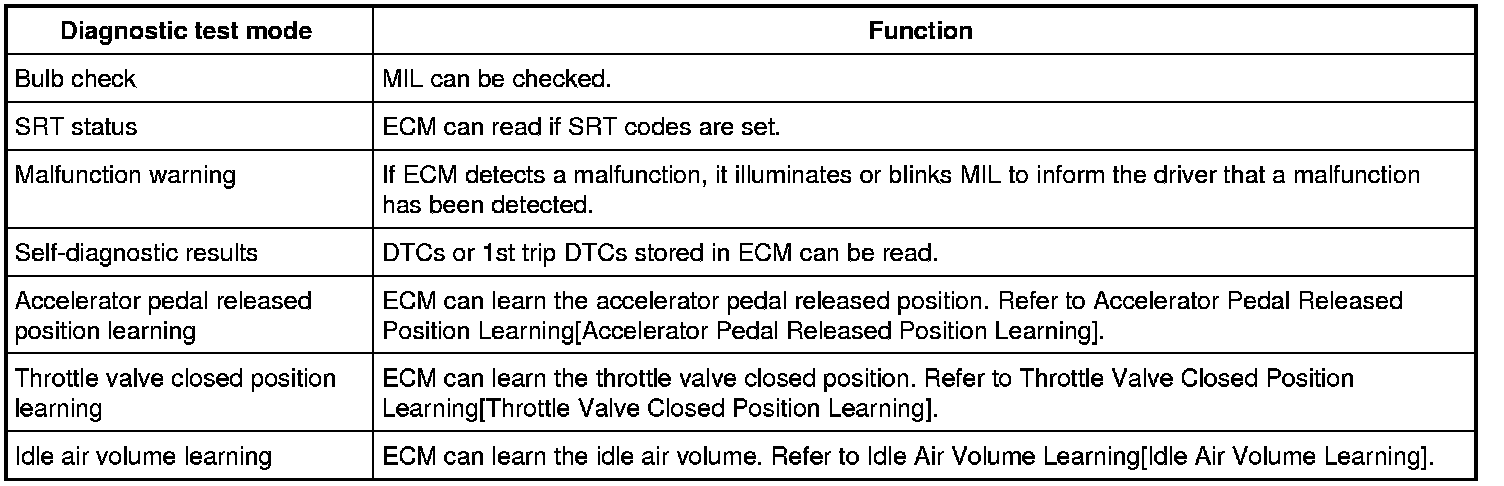 | Diagnostic test mode | Function |
|---|---|
| Bulb check | MIL can be checked. |
| SRT status | ECM can read if SRT codes are set. |
| Malfunction warning | If ECM detects a malfunction, it illuminates or blinks MIL to inform the driver that a malfunction has been detected. |
| Self-diagnostic results | DTCs or 1st trip DTCs stored in ECM can be read. |
| Accelerator pedal released position learning | ECM can learn the accelerator pedal released position. Refer to Accelerator Pedal Released Position Learning[Accelerator Pedal Released Position Learning]. |
| Throttle valve closed position learning | ECM can learn the throttle valve closed position. Refer to Throttle Valve Closed Position Learning[Throttle Valve Closed Position Learning]. |
| Idle air volume learning | ECM can learn the idle air volume. Refer to Idle Air Volume Learning[Idle Air Volume Learning]. |